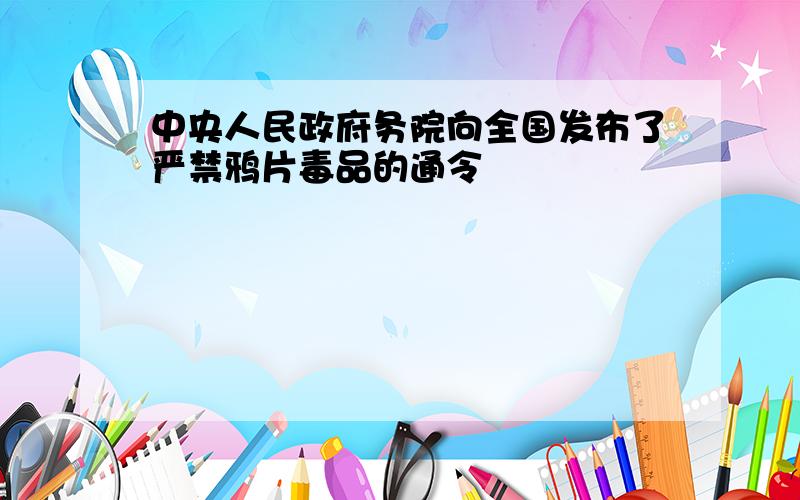 中央人民政府务院向全国发布了严禁鸦片毒品的通令